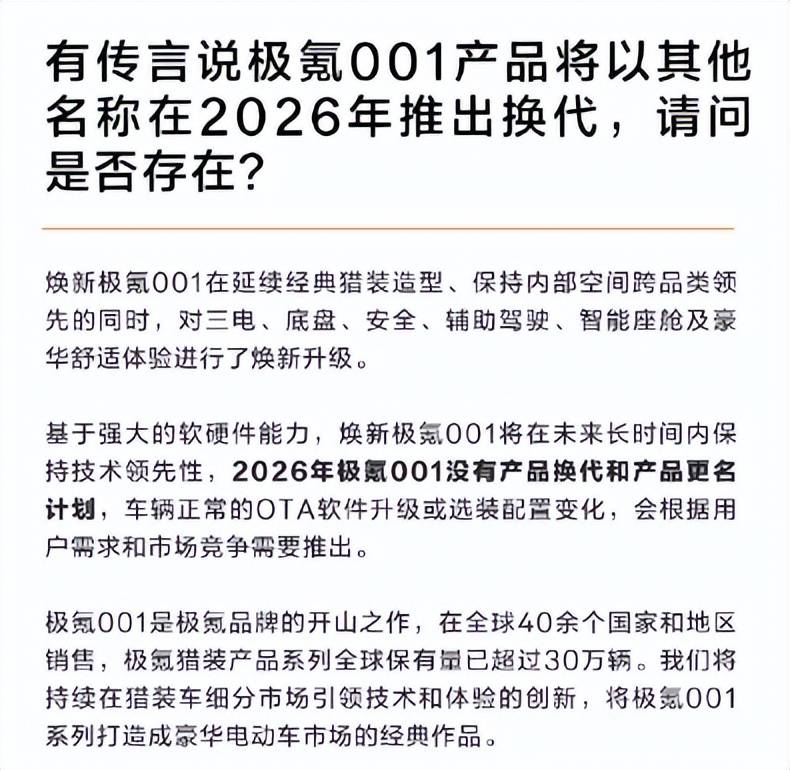 有传言说极氪001产品将以其他名称在2026年推出换代，请问是否存在？

焕新极氪001在延续经典猎装造型、保持内部空间跨品类领先的同时，对三电、底盘、安全、辅助驾驶、智能座舱及豪华舒适体验进行了焕新升级。

基于强大的软硬件能力，焕新极氪001将在未来长时间内保持技术领先性，2026年极氪001没有产品换代和产品更名计划，车辆正常的OTA软件升级或选装配置变化，会根据用户需求和市场竞争需要推出。

极氪001是极氪品牌的开山之作，在全球40余个国家和地区销售，极氪猎装产品系列全球保有量已超过30万辆。我们将持续在猎装车细分市场引领技术和体验的创新，将极氪001系列打造成豪华电动车市场的经典作品。